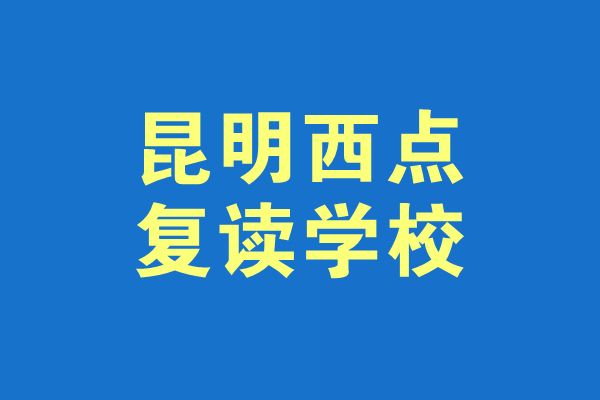 昆明西点
复读学校